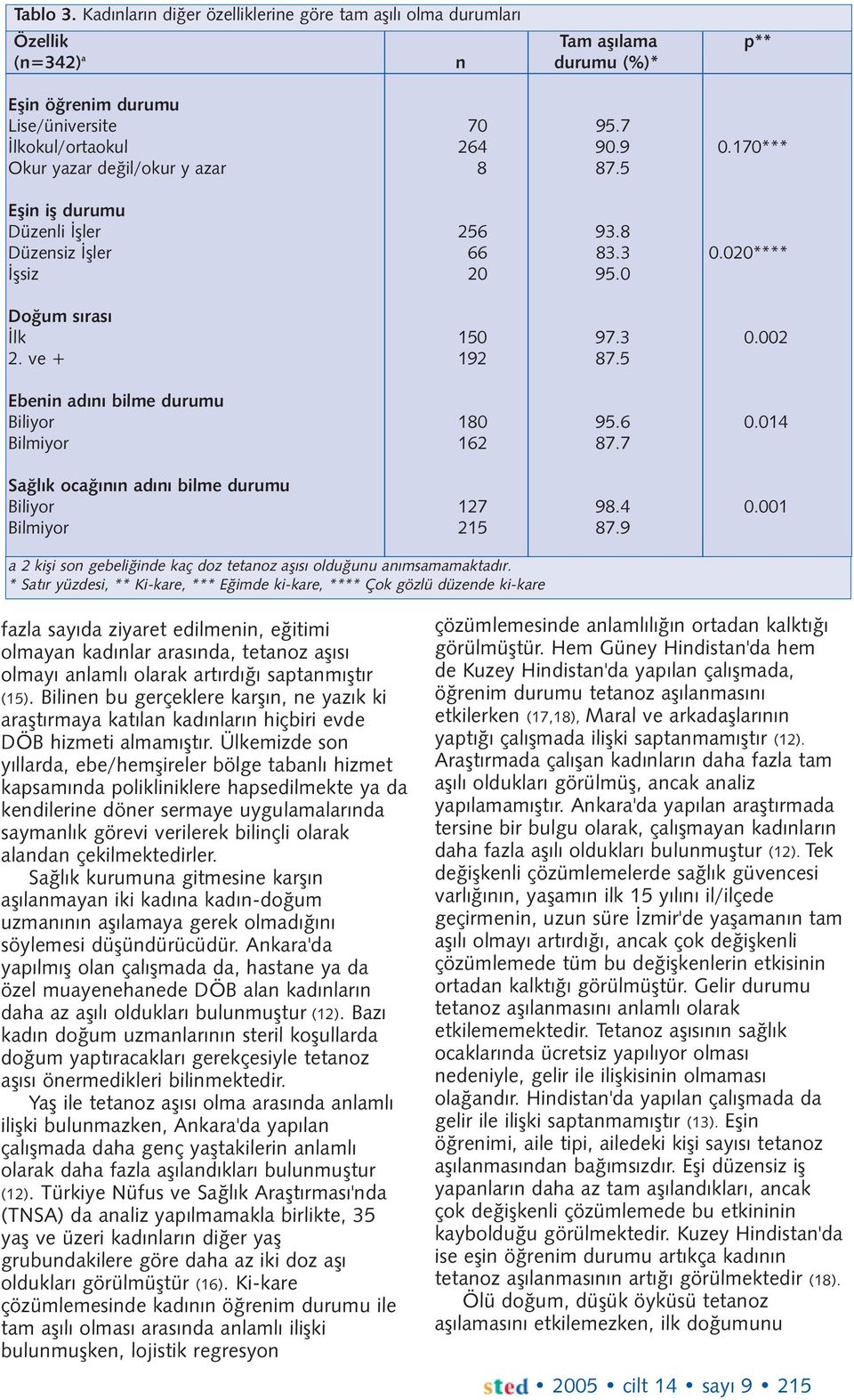 Tablo 3. Kadınların diğer özelliklerine göre tam aşılı olma durumları

| Özellik (n=342)ª | n | Tam aşılama durumu (%)* | p** |
|---|---|---|---|
| **Eşin öğrenim durumu** | | | |
| Lise/üniversite | 70 | 95.7 | |
| İlkokul/ortaokul | 264 | 90.9 | 0.170*** |
| Okur yazar değil/okur y azar | 8 | 87.5 | |
| **Eşin iş durumu** | | | |
| Düzenli İşler | 256 | 93.8 | |
| Düzensiz İşler | 66 | 83.3 | 0.020**** |
| İşsiz | 20 | 95.0 | |
| **Doğum sırası** | | | |
| İlk | 150 | 97.3 | 0.002 |
| 2. ve + | 192 | 87.5 | |
| **Ebenin adını bilme durumu** | | | |
| Biliyor | 180 | 95.6 | 0.014 |
| Bilmiyor | 162 | 87.7 | |
| **Sağlık ocağının adını bilme durumu** | | | |
| Biliyor | 127 | 98.4 | 0.001 |
| Bilmiyor | 215 | 87.9 | |

a 2 kişi son gebeliğinde kaç doz tetanoz aşısı olduğunu anımsamamaktadır.
* Satır yüzdesi, ** Ki-kare, *** Eğimde ki-kare, **** Çok gözlü düzende ki-kare

fazla sayıda ziyaret edilmenin, eğitimi olmayan kadınlar arasında, tetanoz aşısı olmayı anlamlı olarak artırdığı saptanmıştır (15). Bilinen bu gerçeklere karşın, ne yazık ki araştırmaya katılan kadınların hiçbiri evde DÖB hizmeti almamıştır. Ülkemizde son yıllarda, ebe/hemşireler bölge tabanlı hizmet kapsamında polikliniklere hapsedilmekte ya da kendilerine döner sermaye uygulamalarında saymanlık görevi verilerek bilinçli olarak alandan çekilmektedirler.

Sağlık kurumuna gitmesine karşın aşılanmayan iki kadına kadın-doğum uzmanının aşılamaya gerek olmadığını söylemesi düşündürücüdür. Ankara'da yapılmış olan çalışmada da, hastane ya da özel muayenehanede DÖB alan kadınların daha az aşılı oldukları bulunmuştur (12). Bazı kadın doğum uzmanlarının steril koşullarda doğum yaptıracakları gerekçesiyle tetanoz aşısı önermedikleri bilinmektedir.

Yaş ile tetanoz aşısı olma arasında anlamlı ilişki bulunmazken, Ankara'da yapılan çalışmada daha genç yaştakilerin anlamlı olarak daha fazla aşılandıkları bulunmuştur (12). Türkiye Nüfus ve Sağlık Araştırması'nda (TNSA) da analiz yapılmamakla birlikte, 35 yaş ve üzeri kadınların diğer yaş grubundakilere göre daha az iki doz aşı oldukları görülmüştür (16). Ki-kare çözümlemesinde kadının öğrenim durumu ile tam aşılı olması arasında anlamlı ilişki bulunmuşken, lojistik regresyon çözümlemesinde anlamlılığın ortadan kalktığı görülmüştür. Hem Güney Hindistan'da hem de Kuzey Hindistan'da yapılan çalışmada, öğrenim durumu tetanoz aşılanmasını etkilerken (17,18), Maral ve arkadaşlarının yaptığı çalışmada ilişki saptanmamıştır (12). Araştırmada çalışan kadınların daha fazla tam aşılı oldukları görülmüş, ancak analiz yapılamamıştır. Ankara'da yapılan araştırmada tersine bir bulgu olarak, çalışmayan kadınların daha fazla aşılı oldukları bulunmuştur (12). Tek değişkenli çözümlemelerde sağlık güvencesi varlığının, yaşamın ilk 15 yılını il/ilçede geçirmenin, uzun süre İzmir'de yaşamanın tam aşılı olmayı artırdığı, ancak çok değişkenli çözümlemede tüm bu değişkenlerin etkisinin ortadan kalktığı görülmüştür. Gelir durumu tetanoz aşılanmasını anlamlı olarak etkilememektedir. Tetanoz aşısının sağlık ocaklarında ücretsiz yapılıyor olması nedeniyle, gelir ile ilişkisinin olmaması olağandır. Hindistan'da yapılan çalışmada da gelir ile ilişki saptanmamıştır (13). Eşin öğrenimi, aile tipi, ailedeki kişi sayısı tetanoz aşılanmasından bağımsızdır. Eşi düzensiz iş yapanların daha az tam aşılandıkları, ancak çok değişkenli çözümlemede bu etkininin kaybolduğu görülmektedir. Kuzey Hindistan'da ise eşin öğrenim durumu artıkça kadının tetanoz aşılanmasının artığı görülmektedir (18).

Ölü doğum, düşük öyküsü tetanoz aşılamasını etkilemezken, ilk doğumunu

sted • 2005 • cilt 14 • sayı 9 • 215